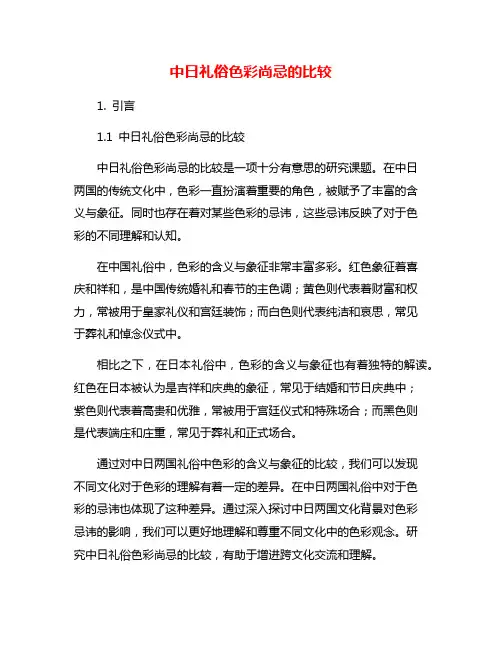 中日礼俗色彩尚忌的比较

1. 引言

1.1 中日礼俗色彩尚忌的比较

中日礼俗色彩尚忌的比较是一项十分有意思的研究课题。在中日两国的传统文化中，色彩一直扮演着重要的角色，被赋予了丰富的含义与象征。同时也存在着对某些色彩的忌讳，这些忌讳反映了对于色彩的不同理解和认知。

在中国礼俗中，色彩的含义与象征非常丰富多彩。红色象征着喜庆和祥和，是中国传统婚礼和春节的主色调；黄色则代表着财富和权力，常被用于皇家礼仪和宫廷装饰；而白色则代表纯洁和哀思，常见于葬礼和悼念仪式中。

相比之下，在日本礼俗中，色彩的含义与象征也有着独特的解读。红色在日本被认为是吉祥和庆典的象征，常见于结婚和节日庆典中；紫色则代表着高贵和优雅，常被用于宫廷仪式和特殊场合；而黑色则是代表端庄和庄重，常见于葬礼和正式场合。

通过对中日两国礼俗中色彩的含义与象征的比较，我们可以发现不同文化对于色彩的理解有着一定的差异。在中日两国礼俗中对于色彩的忌讳也体现了这种差异。通过深入探讨中日两国文化背景对色彩忌讳的影响，我们可以更好地理解和尊重不同文化中的色彩观念。研究中日礼俗色彩尚忌的比较，有助于增进跨文化交流和理解。